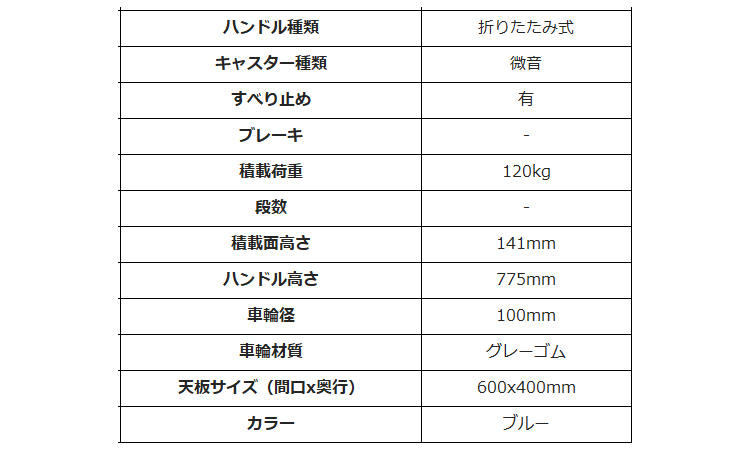 | ハンドル種類 | 折りたたみ式 |
|---|---|
| キャスター種類 | 微音 |
| すべり止め | 有 |
| ブレーキ | - |
| 積載荷重 | 120kg |
| 段数 | - |
| 積載面高さ | 141mm |
| ハンドル高さ | 775mm |
| 車輪径 | 100mm |
| 車輪材質 | グレーゴム |
| 天板サイズ（間口x奥行） | 600x400mm |
| カラー | ブルー |